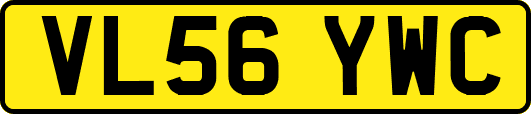 VL56 YWC